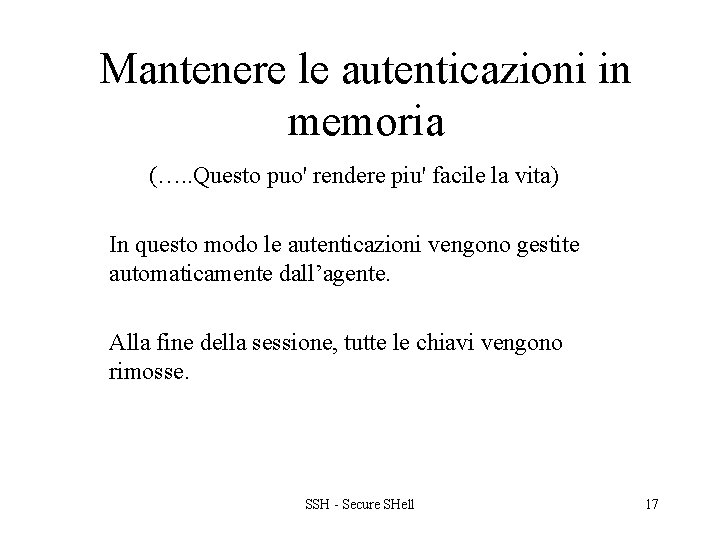 Mantenere le autenticazioni in memoria

(…..Questo puo' rendere piu' facile la vita)

In questo modo le autenticazioni vengono gestite automaticamente dall’agente.

Alla fine della sessione, tutte le chiavi vengono rimosse.

SSH - Secure SHell

17